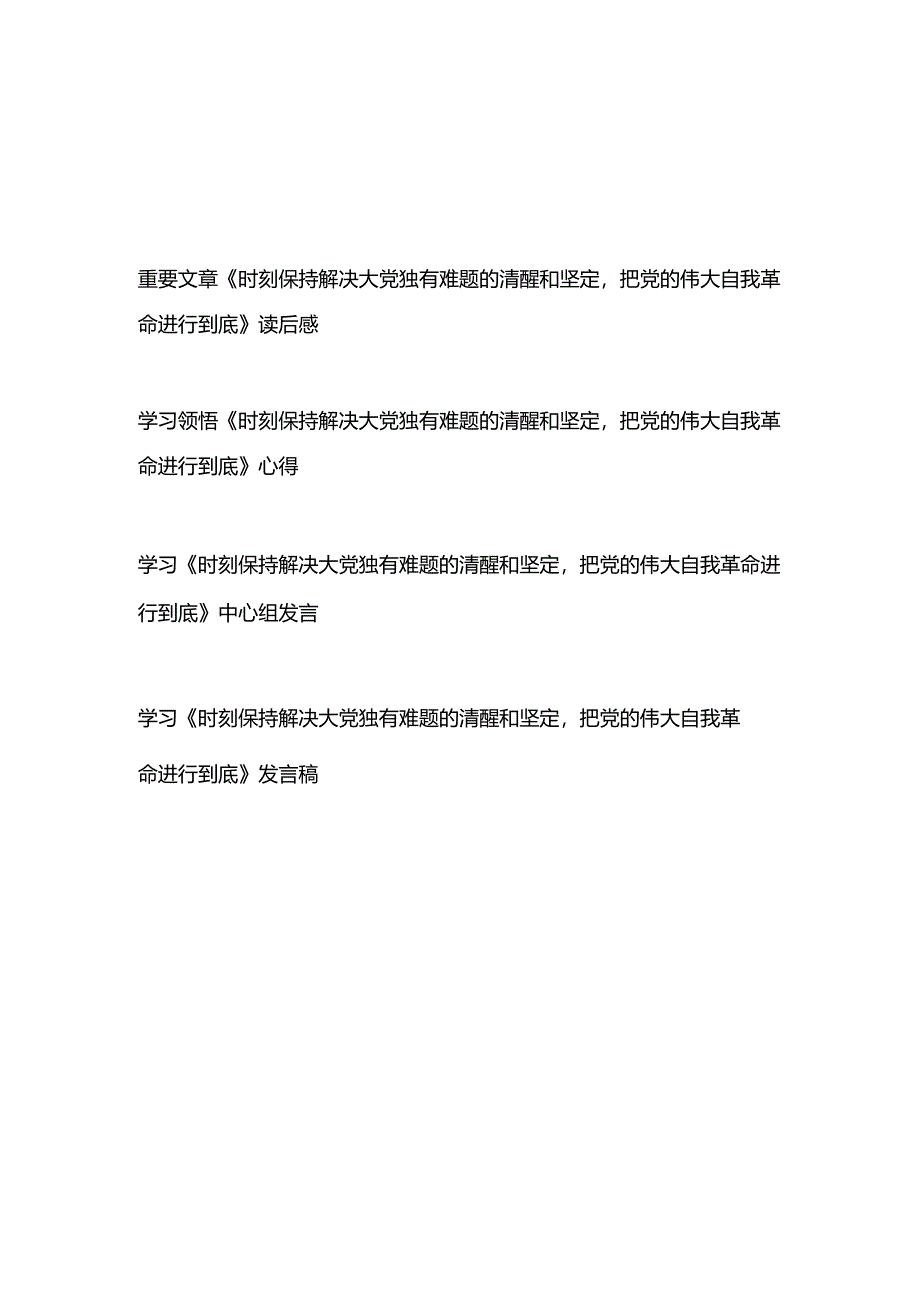 重要文章《时刻保持解决大党独有难题的清醒和坚定，把党的伟大自我革命进行到底》读后感

学习领悟《时刻保持解决大党独有难题的清醒和坚定，把党的伟大自我革命进行到底》心得

学习《时刻保持解决大党独有难题的清醒和坚定，把党的伟大自我革命进行到底》中心组发言

学习《时刻保持解决大党独有难题的清醒和坚定，把党的伟大自我革命进行到底》发言稿